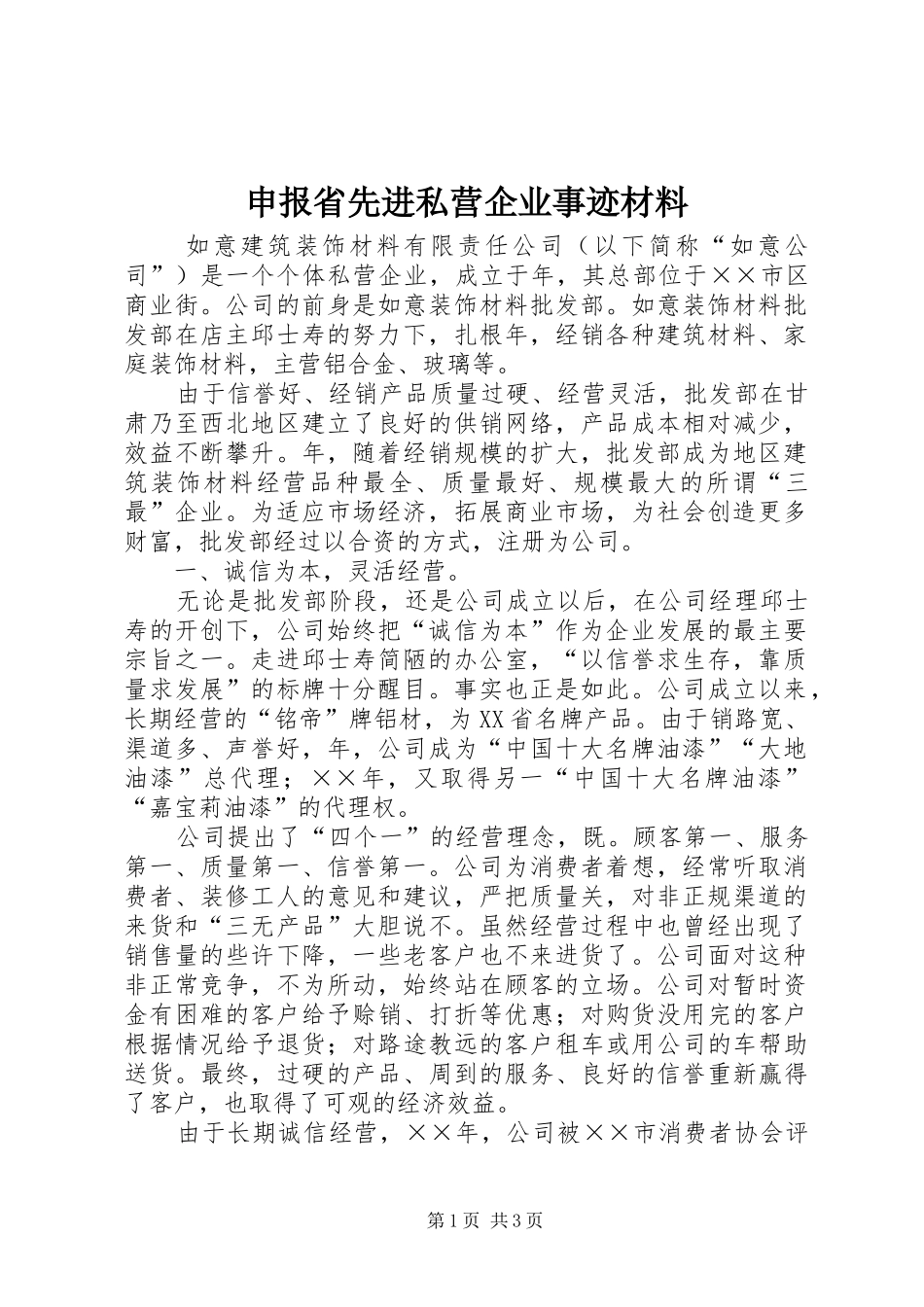 申报省先进私营企业事迹材料

如意建筑装饰材料有限责任公司（以下简称“如意公司”）是一个个体私营企业，成立于年，其总部位于××市区商业街。公司的前身是如意装饰材料批发部。如意装饰材料批发部在店主邱士寿的努力下，扎根年，经销各种建筑材料、家庭装饰材料，主营铝合金、玻璃等。

由于信誉好、经销产品质量过硬、经营灵活，批发部在甘肃乃至西北地区建立了良好的供销网络，产品成本相对减少，效益不断攀升。年，随着经销规模的扩大，批发部成为地区建筑装饰材料经营品种最全、质量最好、规模最大的所谓“三最”企业。为适应市场经济，拓展商业市场，为社会创造更多财富，批发部经过以合资的方式，注册为公司。

一、诚信为本，灵活经营。

无论是批发部阶段，还是公司成立以后，在公司经理邱士寿的开创下，公司始终把“诚信为本”作为企业发展的最主要宗旨之一。走进邱士寿简陋的办公室，“以信誉求生存，靠质量求发展”的标牌十分醒目。事实也正是如此。公司成立以来，长期经营的“铭帝”牌铝材，为XX省名牌产品。由于销路宽、渠道多、声誉好，年，公司成为“中国十大名牌油漆”“大地油漆”总代理；××年，又取得另一“中国十大名牌油漆”“嘉宝莉油漆”的代理权。

公司提出了“四个一”的经营理念，既。顾客第一、服务第一、质量第一、信誉第一。公司为消费者着想，经常听取消费者、装修工人的意见和建议，严把质量关，对非正规渠道的来货和“三无产品”大胆说不。虽然经营过程中也曾经出现了销售量的些许下降，一些老客户也不来进货了。公司面对这种非正常竞争，不为所动，始终站在顾客的立场。公司对暂时资金有困难的客户给予赊销、打折等优惠；对购货没用完的客户根据情况给予退货；对路途教远的客户租车或用公司的车帮助送货。最终，过硬的产品、周到的服务、良好的信誉重新赢得了客户，也取得了可观的经济效益。

由于长期诚信经营，××年，公司被××市消费者协会评

第1页 共3页